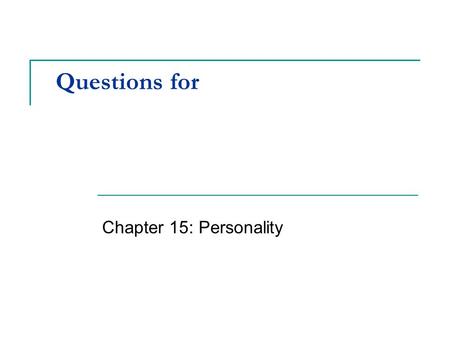 Questions for

Chapter 15: Personality